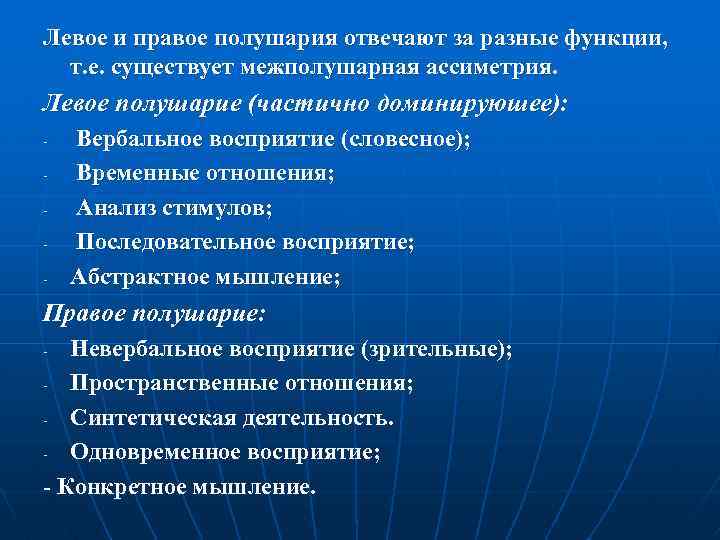 Левое и правое полушария отвечают за разные функции, т.е. существует межполушарная ассиметрия.

Левое полушарие (частично доминирующее):

- Вербальное восприятие (словесное);
- Временные отношения;
- Анализ стимулов;
- Последовательное восприятие;
- Абстрактное мышление;

Правое полушарие:

- Невербальное восприятие (зрительные);
- Пространственные отношения;
- Синтетическая деятельность.
- Одновременное восприятие;
- Конкретное мышление.